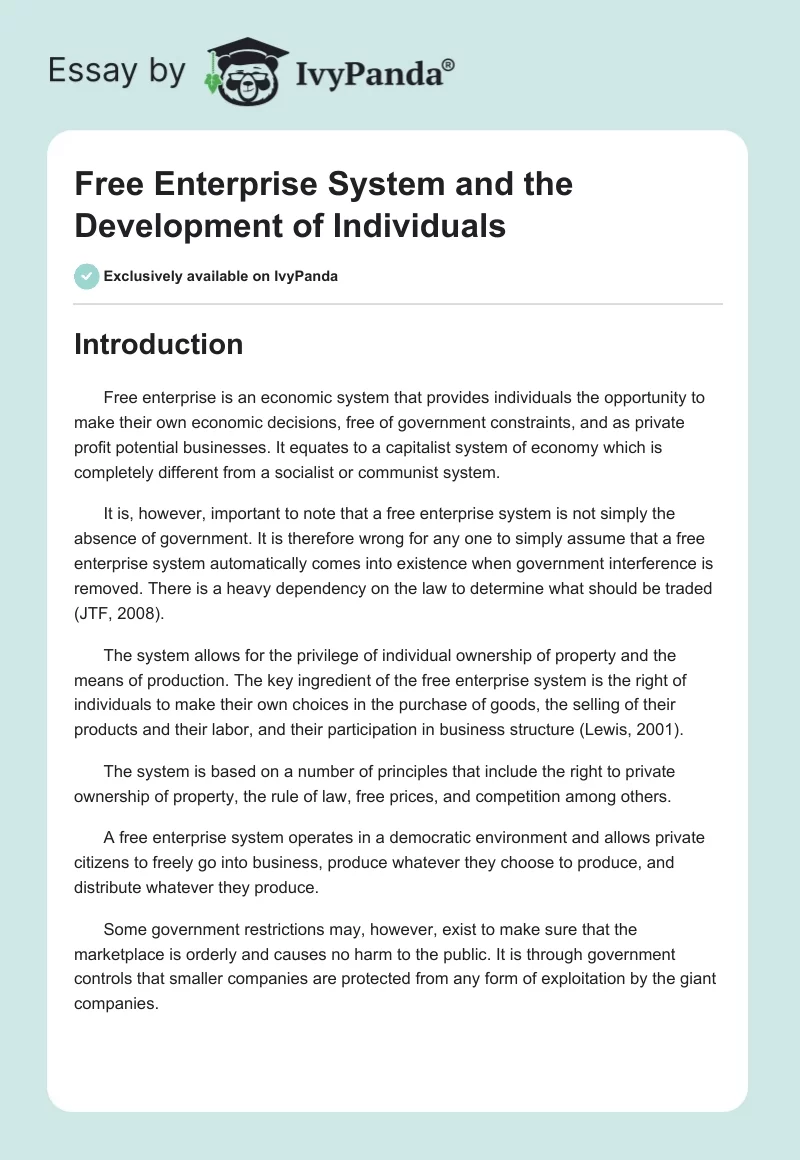 Essay by IvyPanda®

Free Enterprise System and the Development of Individuals

Exclusively available on IvyPanda

Introduction

Free enterprise is an economic system that provides individuals the opportunity to make their own economic decisions, free of government constraints, and as private profit potential businesses. It equates to a capitalist system of economy which is completely different from a socialist or communist system.

It is, however, important to note that a free enterprise system is not simply the absence of government. It is therefore wrong for any one to simply assume that a free enterprise system automatically comes into existence when government interference is removed. There is a heavy dependency on the law to determine what should be traded (JTF, 2008).

The system allows for the privilege of individual ownership of property and the means of production. The key ingredient of the free enterprise system is the right of individuals to make their own choices in the purchase of goods, the selling of their products and their labor, and their participation in business structure (Lewis, 2001).

The system is based on a number of principles that include the right to private ownership of property, the rule of law, free prices, and competition among others.

A free enterprise system operates in a democratic environment and allows private citizens to freely go into business, produce whatever they choose to produce, and distribute whatever they produce.

Some government restrictions may, however, exist to make sure that the marketplace is orderly and causes no harm to the public. It is through government controls that smaller companies are protected from any form of exploitation by the giant companies.